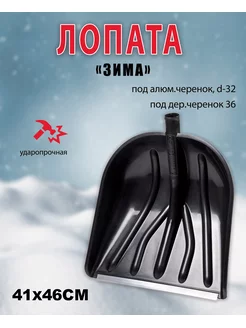 ЛОПАТА
«ЗИМА»

под алюм.черенок, d-32
под дер.черенок 36

ударопрочная

41х46СМ